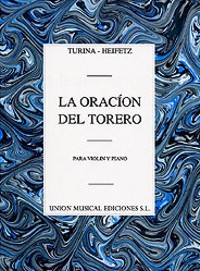 TURINA - HEIFETZ

LA ORACÍON DEL TORERO

PARA VIOLIN Y PIANO

UNION MUSICAL EDICIONES S.L.